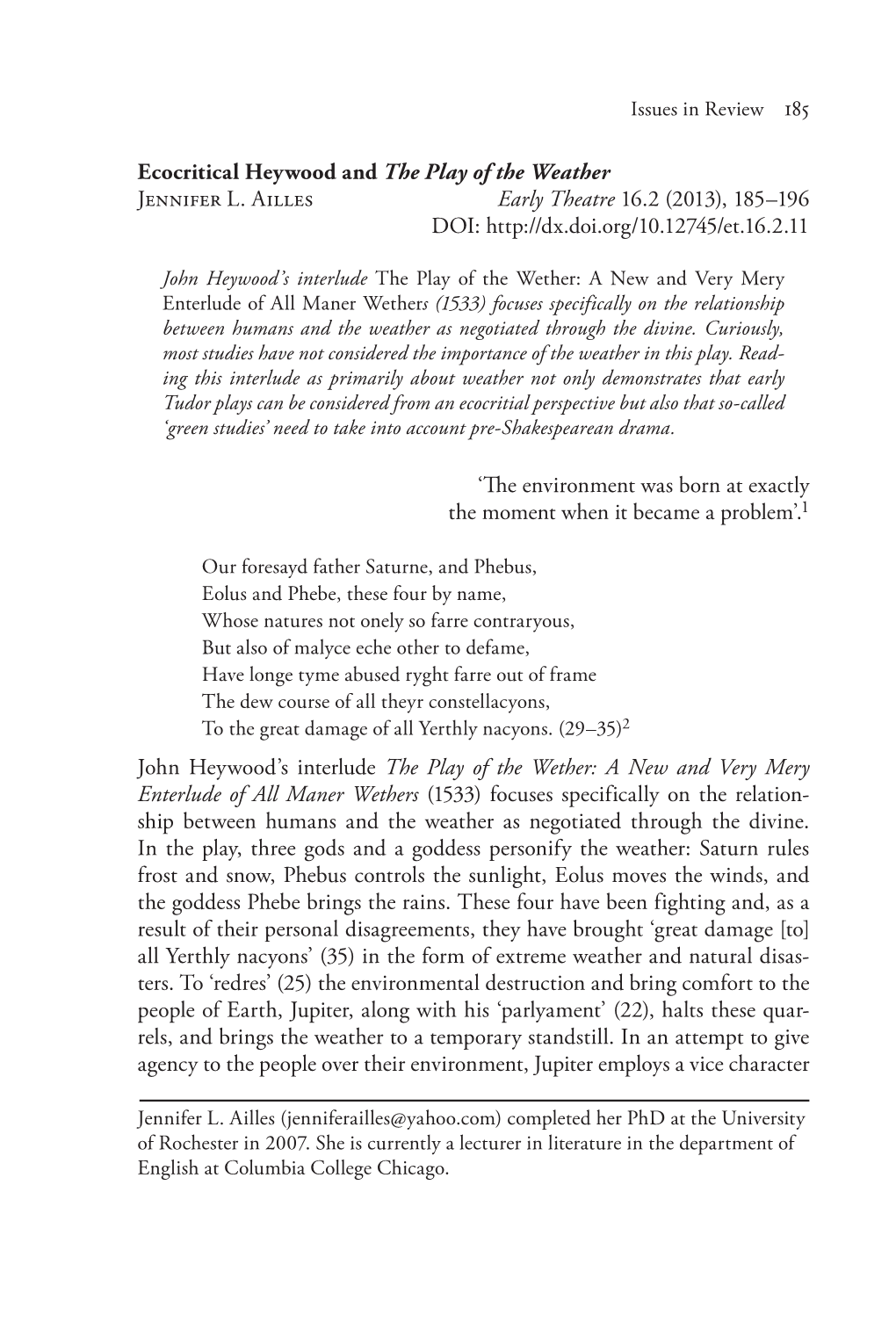 Issues in Review 185

Ecocritical Heywood and The Play of the Weather
Jennifer L. Ailles Early Theatre 16.2 (2013), 185–196
DOI: http://dx.doi.org/10.12745/et.16.2.11

John Heywood's interlude The Play of the Wether: A New and Very Mery Enterlude of All Maner Wethers (1533) focuses specifically on the relationship between humans and the weather as negotiated through the divine. Curiously, most studies have not considered the importance of the weather in this play. Reading this interlude as primarily about weather not only demonstrates that early Tudor plays can be considered from an ecocritial perspective but also that so-called 'green studies' need to take into account pre-Shakespearean drama.

'The environment was born at exactly the moment when it became a problem'.$^1$

Our foresayd father Saturne, and Phebus,
Eolus and Phebe, these four by name,
Whose natures not onely so farre contraryous,
But also of malyce eche other to defame,
Have longe tyme abused ryght farre out of frame
The dew course of all theyr constellacyons,
To the great damage of all Yerthly nacyons. (29–35)$^2$

John Heywood's interlude The Play of the Wether: A New and Very Mery Enterlude of All Maner Wethers (1533) focuses specifically on the relationship between humans and the weather as negotiated through the divine. In the play, three gods and a goddess personify the weather: Saturn rules frost and snow, Phebus controls the sunlight, Eolus moves the winds, and the goddess Phebe brings the rains. These four have been fighting and, as a result of their personal disagreements, they have brought 'great damage [to] all Yerthly nacyons' (35) in the form of extreme weather and natural disasters. To 'redres' (25) the environmental destruction and bring comfort to the people of Earth, Jupiter, along with his 'parlyament' (22), halts these quarrels, and brings the weather to a temporary standstill. In an attempt to give agency to the people over their environment, Jupiter employs a vice character

Jennifer L. Ailles (jenniferailles@yahoo.com) completed her PhD at the University of Rochester in 2007. She is currently a lecturer in literature in the department of English at Columbia College Chicago.